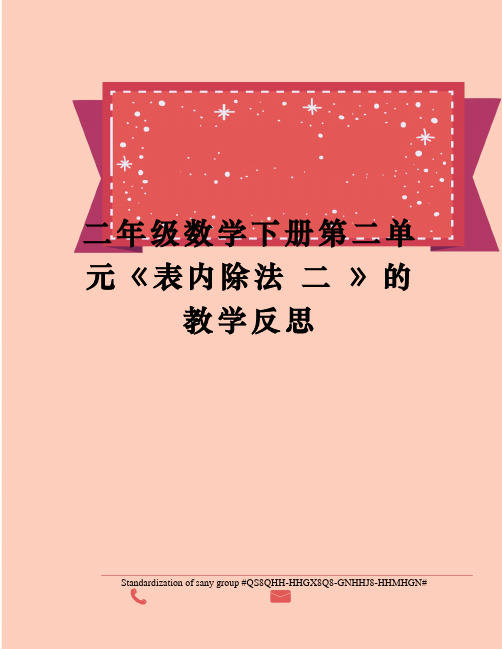 二年级数学下册第二单元《表内除法 二 》的教学反思

Standardization of sany group #QS8QHH-HHGX8Q8-GNHHJ8-HHMHGN#